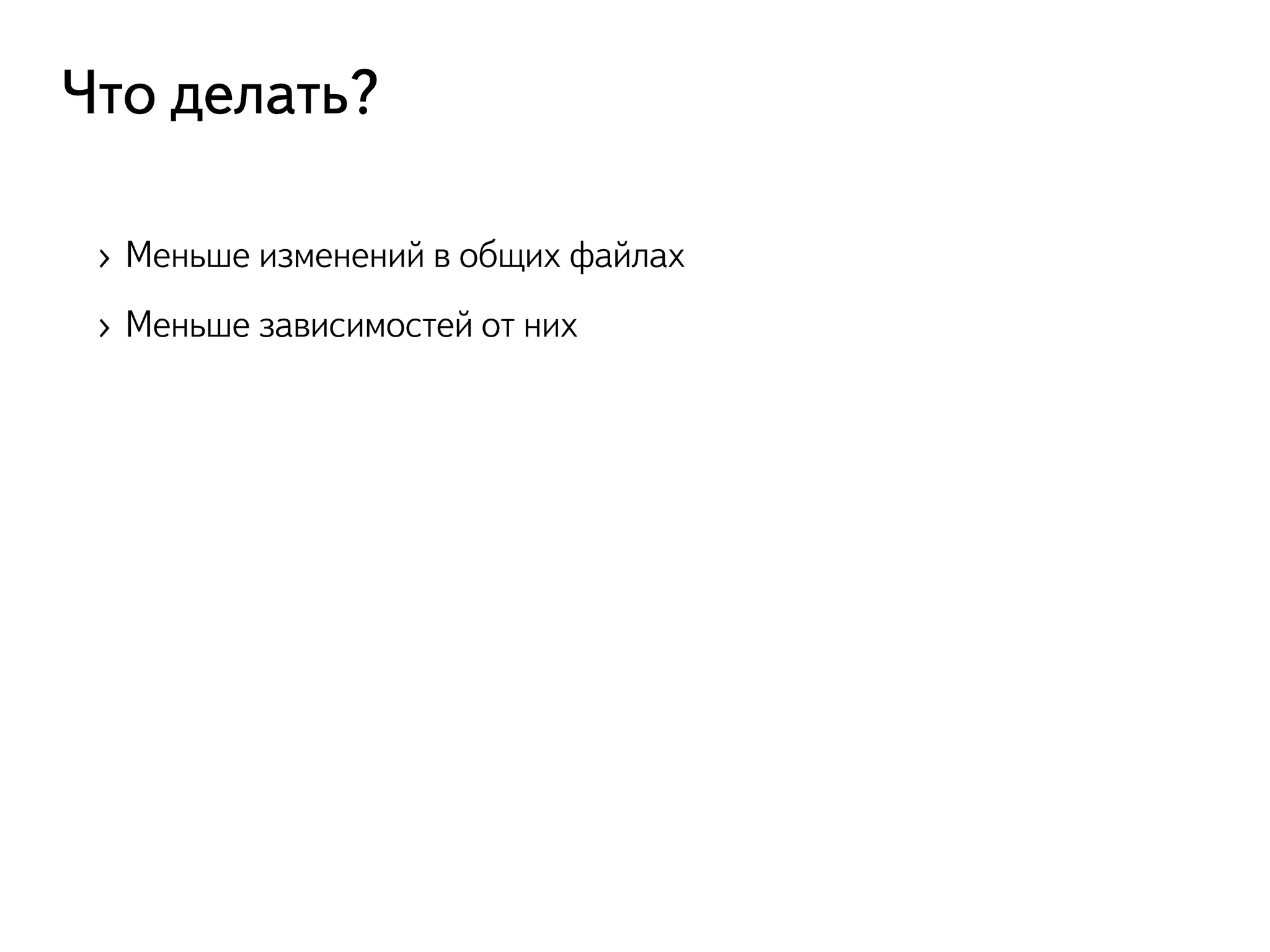 Что делать?

› Меньше изменений в общих файлах

› Меньше зависимостей от них